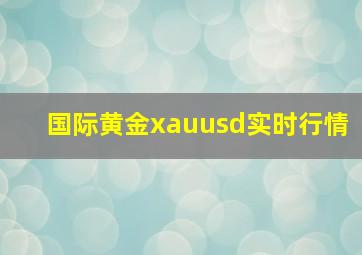 国际黄金xauusd实时行情